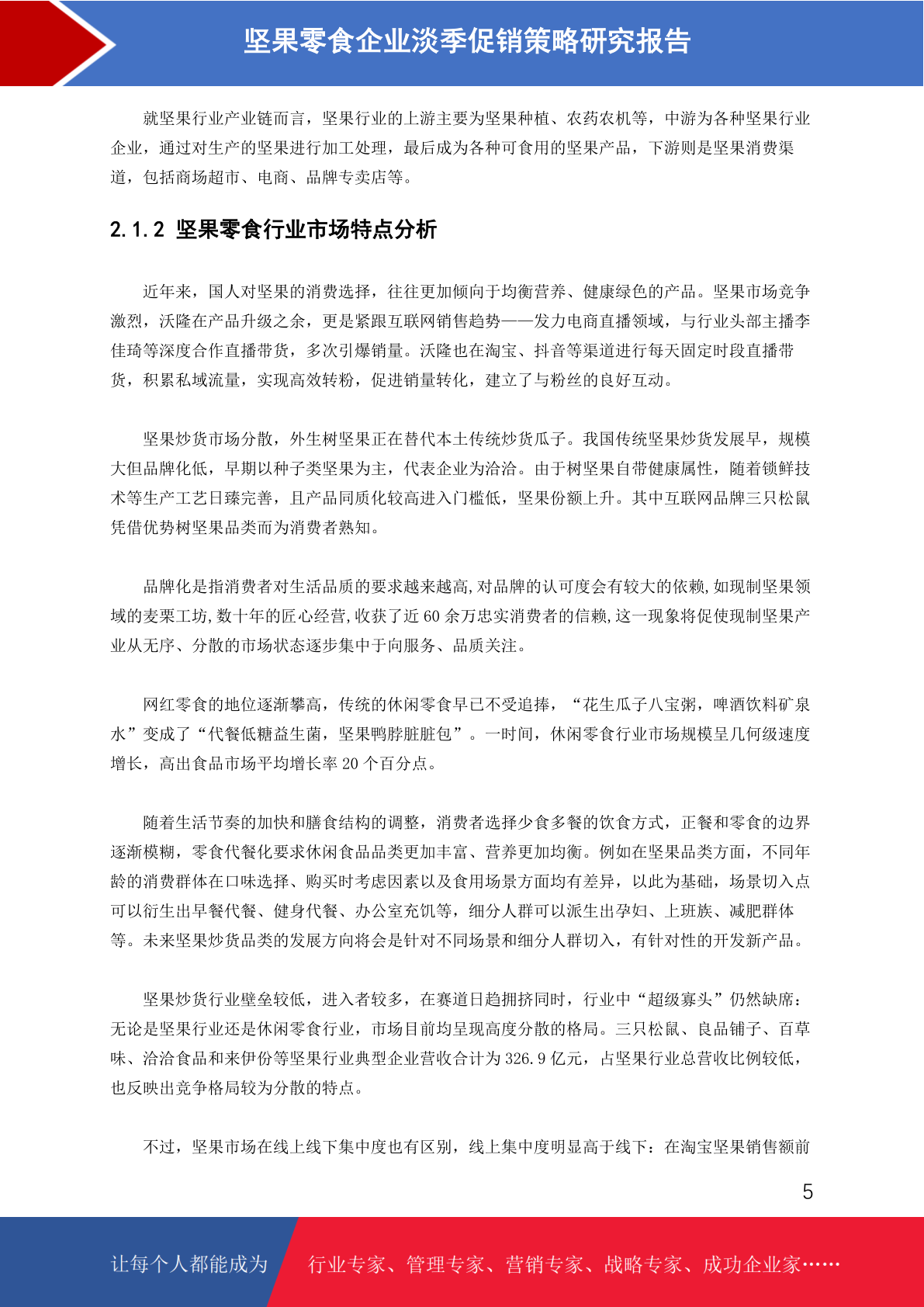 坚果零食企业淡季促销策略研究报告

就坚果行业产业链而言，坚果行业的上游主要为坚果种植、农药农机等，中游为各种坚果行业企业，通过对生产的坚果进行加工处理，最后成为各种可食用的坚果产品，下游则是坚果消费渠道，包括商场超市、电商、品牌专卖店等。

2.1.2 坚果零食行业市场特点分析

近年来，国人对坚果的消费选择，往往更加倾向于均衡营养、健康绿色的产品。坚果市场竞争激烈，沃隆在产品升级之余，更是紧跟互联网销售趋势——发力电商直播领域，与行业头部主播李佳琦等深度合作直播带货，多次引爆销量。沃隆也在淘宝、抖音等渠道进行每天固定时段直播带货，积累私域流量，实现高效转粉，促进销量转化，建立了与粉丝的良好互动。

坚果炒货市场分散，外生树坚果正在替代本土传统炒货瓜子。我国传统坚果炒货发展早，规模大但品牌化低，早期以种子类坚果为主，代表企业为洽洽。由于树坚果自带健康属性，随着锁鲜技术等生产工艺日臻完善，且产品同质化较高进入门槛低，坚果份额上升。其中互联网品牌三只松鼠凭借优势树坚果品类而为消费者熟知。

品牌化是指消费者对生活品质的要求越来越高,对品牌的认可度会有较大的依赖,如现制坚果领域的麦栗工坊,数十年的匠心经营,收获了近 60 余万忠实消费者的信赖,这一现象将促使现制坚果产业从无序、分散的市场状态逐步集中于向服务、品质关注。

网红零食的地位逐渐攀高，传统的休闲零食早已不受追捧，“花生瓜子八宝粥，啤酒饮料矿泉水”变成了“代餐低糖益生菌，坚果鸭脖脏脏包”。一时间，休闲零食行业市场规模呈几何级速度增长，高出食品市场平均增长率 20 个百分点。

随着生活节奏的加快和膳食结构的调整，消费者选择少食多餐的饮食方式，正餐和零食的边界逐渐模糊，零食代餐化要求休闲食品品类更加丰富、营养更加均衡。例如在坚果品类方面，不同年龄的消费群体在口味选择、购买时考虑因素以及食用场景方面均有差异，以此为基础，场景切入点可以衍生出早餐代餐、健身代餐、办公室充饥等，细分人群可以派生出孕妇、上班族、减肥群体等。未来坚果炒货品类的发展方向将会是针对不同场景和细分人群切入，有针对性的开发新产品。

坚果炒货行业壁垒较低，进入者较多，在赛道日趋拥挤同时，行业中“超级寡头”仍然缺席：无论是坚果行业还是休闲零食行业，市场目前均呈现高度分散的格局。三只松鼠、良品铺子、百草味、洽洽食品和来伊份等坚果行业典型企业营收合计为 326.9 亿元，占坚果行业总营收比例较低，也反映出竞争格局较为分散的特点。

不过，坚果市场在线上线下集中度也有区别，线上集中度明显高于线下：在淘宝坚果销售额前

5

让每个人都能成为 行业专家、管理专家、营销专家、战略专家、成功企业家……